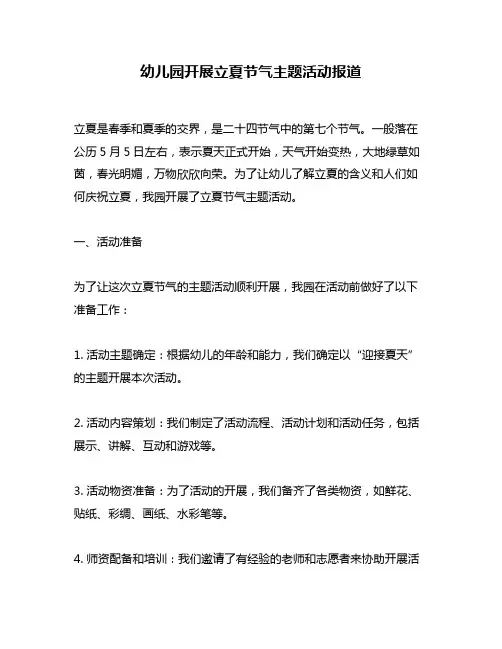 幼儿园开展立夏节气主题活动报道

立夏是春季和夏季的交界，是二十四节气中的第七个节气。一般落在公历 5 月 5 日左右，表示夏天正式开始，天气开始变热，大地绿草如茵，春光明媚，万物欣欣向荣。为了让幼儿了解立夏的含义和人们如何庆祝立夏，我园开展了立夏节气主题活动。

一、活动准备

为了让这次立夏节气的主题活动顺利开展，我园在活动前做好了以下准备工作：

1. 活动主题确定：根据幼儿的年龄和能力，我们确定以“迎接夏天”的主题开展本次活动。

2. 活动内容策划：我们制定了活动流程、活动计划和活动任务，包括展示、讲解、互动和游戏等。

3. 活动物资准备：为了活动的开展，我们备齐了各类物资，如鲜花、贴纸、彩绸、画纸、水彩笔等。

4. 师资配备和培训：我们邀请了有经验的老师和志愿者来协助开展活